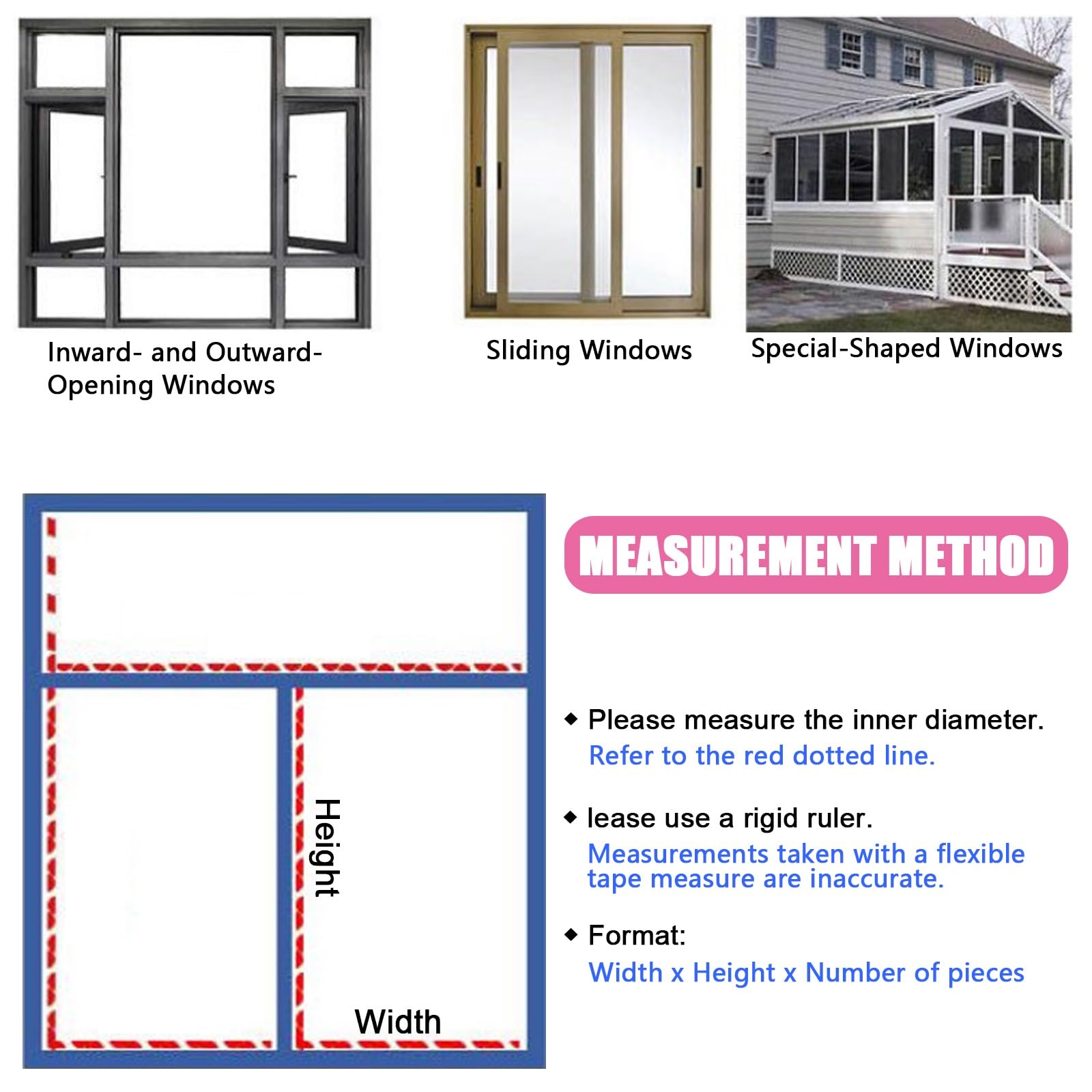 Inward- and Outward-Opening Windows

Sliding Windows

Special-Shaped Windows

Height

Width

MEASUREMENT METHOD

◆ Please measure the inner diameter.
Refer to the red dotted line.

◆ lease use a rigid ruler.
Measurements taken with a flexible tape measure are inaccurate.

◆ Format:
Width x Height x Number of pieces